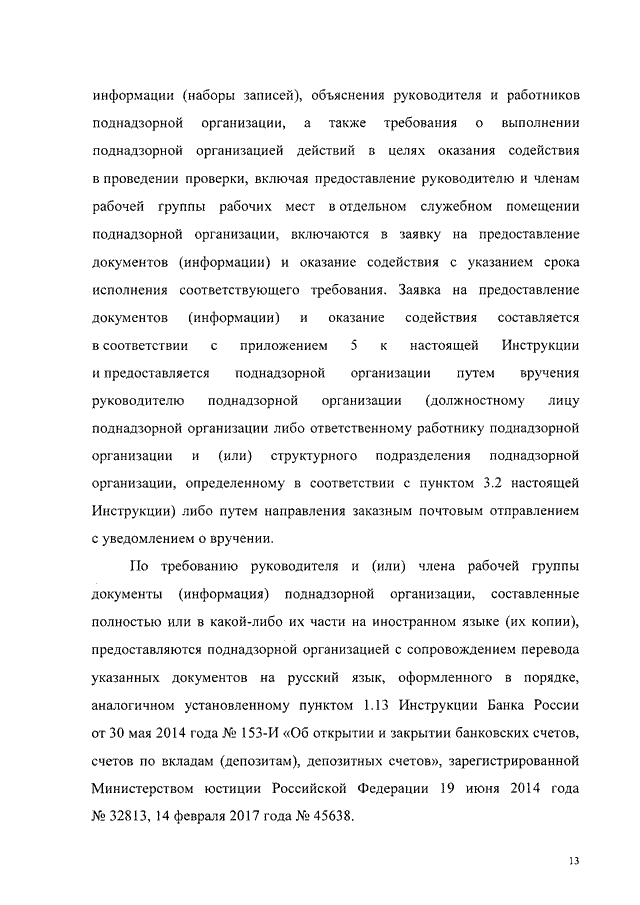 информации (наборы записей), объяснения руководителя и работников поднадзорной организации, а также требования о выполнении поднадзорной организацией действий в целях оказания содействия в проведении проверки, включая предоставление руководителю и членам рабочей группы рабочих мест в отдельном служебном помещении поднадзорной организации, включаются в заявку на предоставление документов (информации) и оказание содействия с указанием срока исполнения соответствующего требования. Заявка на предоставление документов (информации) и оказание содействия составляется в соответствии с приложением 5 к настоящей Инструкции и предоставляется поднадзорной организации путем вручения руководителю поднадзорной организации (должностному лицу поднадзорной организации либо ответственному работнику поднадзорной организации и (или) структурного подразделения поднадзорной организации, определенному в соответствии с пунктом 3.2 настоящей Инструкции) либо путем направления заказным почтовым отправлением с уведомлением о вручении.

По требованию руководителя и (или) члена рабочей группы документы (информация) поднадзорной организации, составленные полностью или в какой-либо их части на иностранном языке (их копии), предоставляются поднадзорной организацией с сопровождением перевода указанных документов на русский язык, оформленного в порядке, аналогичном установленному пунктом 1.13 Инструкции Банка России от 30 мая 2014 года № 153-И «Об открытии и закрытии банковских счетов, счетов по вкладам (депозитам), депозитных счетов», зарегистрированной Министерством юстиции Российской Федерации 19 июня 2014 года № 32813, 14 февраля 2017 года № 45638.

13